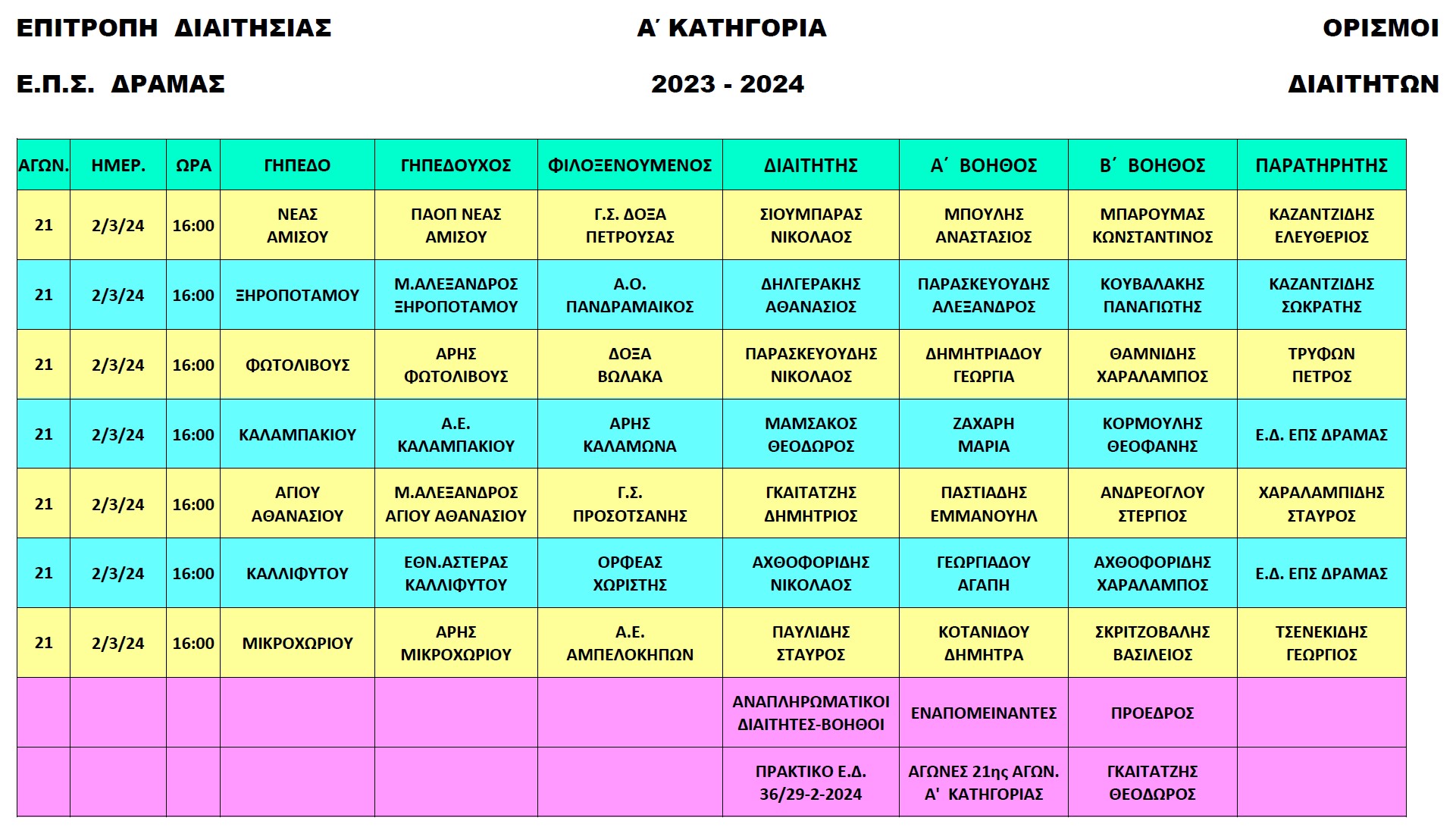 ΕΠΙΤΡΟΠΗ ΔΙΑΙΤΗΣΙΑΣ

Ε.Π.Σ. ΔΡΑΜΑΣ

Α΄ ΚΑΤΗΓΟΡΙΑ

2023 - 2024

ΟΡΙΣΜΟΙ

ΔΙΑΙΤΗΤΩΝ

| ΑΓΩΝ. | ΗΜΕΡ. | ΩΡΑ | ΓΗΠΕΔΟ | ΓΗΠΕΔΟΥΧΟΣ | ΦΙΛΟΞΕΝΟΥΜΕΝΟΣ | ΔΙΑΙΤΗΤΗΣ | Α΄ ΒΟΗΘΟΣ | Β΄ ΒΟΗΘΟΣ | ΠΑΡΑΤΗΡΗΤΗΣ |
|---|---|---|---|---|---|---|---|---|---|
| 21 | 2/3/24 | 16:00 | ΝΕΑΣ ΑΜΙΣΟΥ | ΠΑΟΠ ΝΕΑΣ ΑΜΙΣΟΥ | Γ.Σ. ΔΟΞΑ ΠΕΤΡΟΥΣΑΣ | ΣΙΟΥΜΠΑΡΑΣ ΝΙΚΟΛΑΟΣ | ΜΠΟΥΛΗΣ ΑΝΑΣΤΑΣΙΟΣ | ΜΠΑΡΟΥΜΑΣ ΚΩΝΣΤΑΝΤΙΝΟΣ | ΚΑΖΑΝΤΖΙΔΗΣ ΕΛΕΥΘΕΡΙΟΣ |
| 21 | 2/3/24 | 16:00 | ΞΗΡΟΠΟΤΑΜΟΥ | Μ.ΑΛΕΞΑΝΔΡΟΣ ΞΗΡΟΠΟΤΑΜΟΥ | Α.Ο. ΠΑΝΔΡΑΜΑΙΚΟΣ | ΔΗΛΓΕΡΑΚΗΣ ΑΘΑΝΑΣΙΟΣ | ΠΑΡΑΣΚΕΥΟΥΔΗΣ ΑΛΕΞΑΝΔΡΟΣ | ΚΟΥΒΑΛΑΚΗΣ ΠΑΝΑΓΙΩΤΗΣ | ΚΑΖΑΝΤΖΙΔΗΣ ΣΩΚΡΑΤΗΣ |
| 21 | 2/3/24 | 16:00 | ΦΩΤΟΛΙΒΟΥΣ | ΑΡΗΣ ΦΩΤΟΛΙΒΟΥΣ | ΔΟΞΑ ΒΩΛΑΚΑ | ΠΑΡΑΣΚΕΥΟΥΔΗΣ ΝΙΚΟΛΑΟΣ | ΔΗΜΗΤΡΙΑΔΟΥ ΓΕΩΡΓΙΑ | ΘΑΜΝΙΔΗΣ ΧΑΡΑΛΑΜΠΟΣ | ΤΡΥΦΩΝ ΠΕΤΡΟΣ |
| 21 | 2/3/24 | 16:00 | ΚΑΛΑΜΠΑΚΙΟΥ | Α.Ε. ΚΑΛΑΜΠΑΚΙΟΥ | ΑΡΗΣ ΚΑΛΑΜΩΝΑ | ΜΑΜΣΑΚΟΣ ΘΕΟΔΩΡΟΣ | ΖΑΧΑΡΗ ΜΑΡΙΑ | ΚΟΡΜΟΥΛΗΣ ΘΕΟΦΑΝΗΣ | Ε.Δ. ΕΠΣ ΔΡΑΜΑΣ |
| 21 | 2/3/24 | 16:00 | ΑΓΙΟΥ ΑΘΑΝΑΣΙΟΥ | Μ.ΑΛΕΞΑΝΔΡΟΣ ΑΓΙΟΥ ΑΘΑΝΑΣΙΟΥ | Γ.Σ. ΠΡΟΣΟΤΣΑΝΗΣ | ΓΚΑΙΤΑΤΖΗΣ ΔΗΜΗΤΡΙΟΣ | ΠΑΣΤΙΑΔΗΣ ΕΜΜΑΝΟΥΗΛ | ΑΝΔΡΕΟΓΛΟΥ ΣΤΕΡΓΙΟΣ | ΧΑΡΑΛΑΜΠΙΔΗΣ ΣΤΑΥΡΟΣ |
| 21 | 2/3/24 | 16:00 | ΚΑΛΛΙΦΥΤΟΥ | ΕΘΝ.ΑΣΤΕΡΑΣ ΚΑΛΛΙΦΥΤΟΥ | ΟΡΦΕΑΣ ΧΩΡΙΣΤΗΣ | ΑΧΘΟΦΟΡΙΔΗΣ ΝΙΚΟΛΑΟΣ | ΓΕΩΡΓΙΑΔΟΥ ΑΓΑΠΗ | ΑΧΘΟΦΟΡΙΔΗΣ ΧΑΡΑΛΑΜΠΟΣ | Ε.Δ. ΕΠΣ ΔΡΑΜΑΣ |
| 21 | 2/3/24 | 16:00 | ΜΙΚΡΟΧΩΡΙΟΥ | ΑΡΗΣ ΜΙΚΡΟΧΩΡΙΟΥ | Α.Ε. ΑΜΠΕΛΟΚΗΠΩΝ | ΠΑΥΛΙΔΗΣ ΣΤΑΥΡΟΣ | ΚΟΤΑΝΙΔΟΥ ΔΗΜΗΤΡΑ | ΣΚΡΙΤΖΟΒΑΛΗΣ ΒΑΣΙΛΕΙΟΣ | ΤΣΕΝΕΚΙΔΗΣ ΓΕΩΡΓΙΟΣ |
| | | | | | | ΑΝΑΠΛΗΡΩΜΑΤΙΚΟΙ ΔΙΑΙΤΗΤΕΣ-ΒΟΗΘΟΙ | ΕΝΑΠΟΜΕΙΝΑΝΤΕΣ | ΠΡΟΕΔΡΟΣ | |
| | | | | | | ΠΡΑΚΤΙΚΟ Ε.Δ. 36/29-2-2024 | ΑΓΩΝΕΣ 21ης ΑΓΩΝ. Α' ΚΑΤΗΓΟΡΙΑΣ | ΓΚΑΙΤΑΤΖΗΣ ΘΕΟΔΩΡΟΣ | |